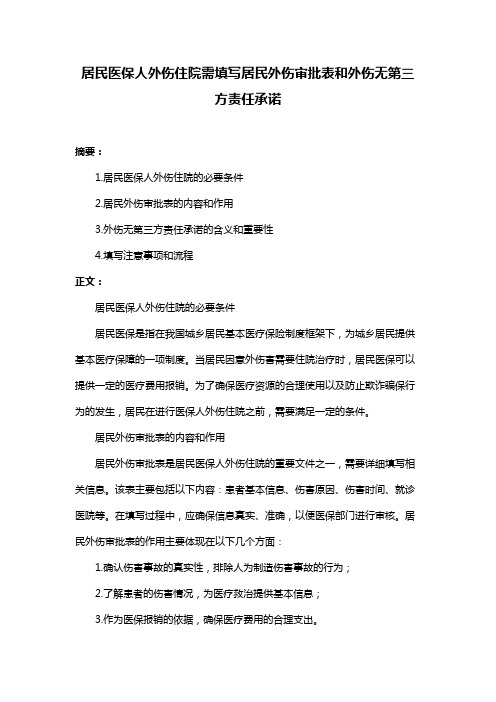 居民医保人外伤住院需填写居民外伤审批表和外伤无第三方责任承诺

摘要：

1.居民医保人外伤住院的必要条件

2.居民外伤审批表的内容和作用

3.外伤无第三方责任承诺的含义和重要性

4.填写注意事项和流程

正文：

居民医保人外伤住院的必要条件

居民医保是指在我国城乡居民基本医疗保险制度框架下，为城乡居民提供基本医疗保障的一项制度。当居民因意外伤害需要住院治疗时，居民医保可以提供一定的医疗费用报销。为了确保医疗资源的合理使用以及防止欺诈骗保行为的发生，居民在进行医保人外伤住院之前，需要满足一定的条件。

居民外伤审批表的内容和作用

居民外伤审批表是居民医保人外伤住院的重要文件之一，需要详细填写相关信息。该表主要包括以下内容：患者基本信息、伤害原因、伤害时间、就诊医院等。在填写过程中，应确保信息真实、准确，以便医保部门进行审核。居民外伤审批表的作用主要体现在以下几个方面：

1.确认伤害事故的真实性，排除人为制造伤害事故的行为；

2.了解患者的伤害情况，为医疗救治提供基本信息；

3.作为医保报销的依据，确保医疗费用的合理支出。